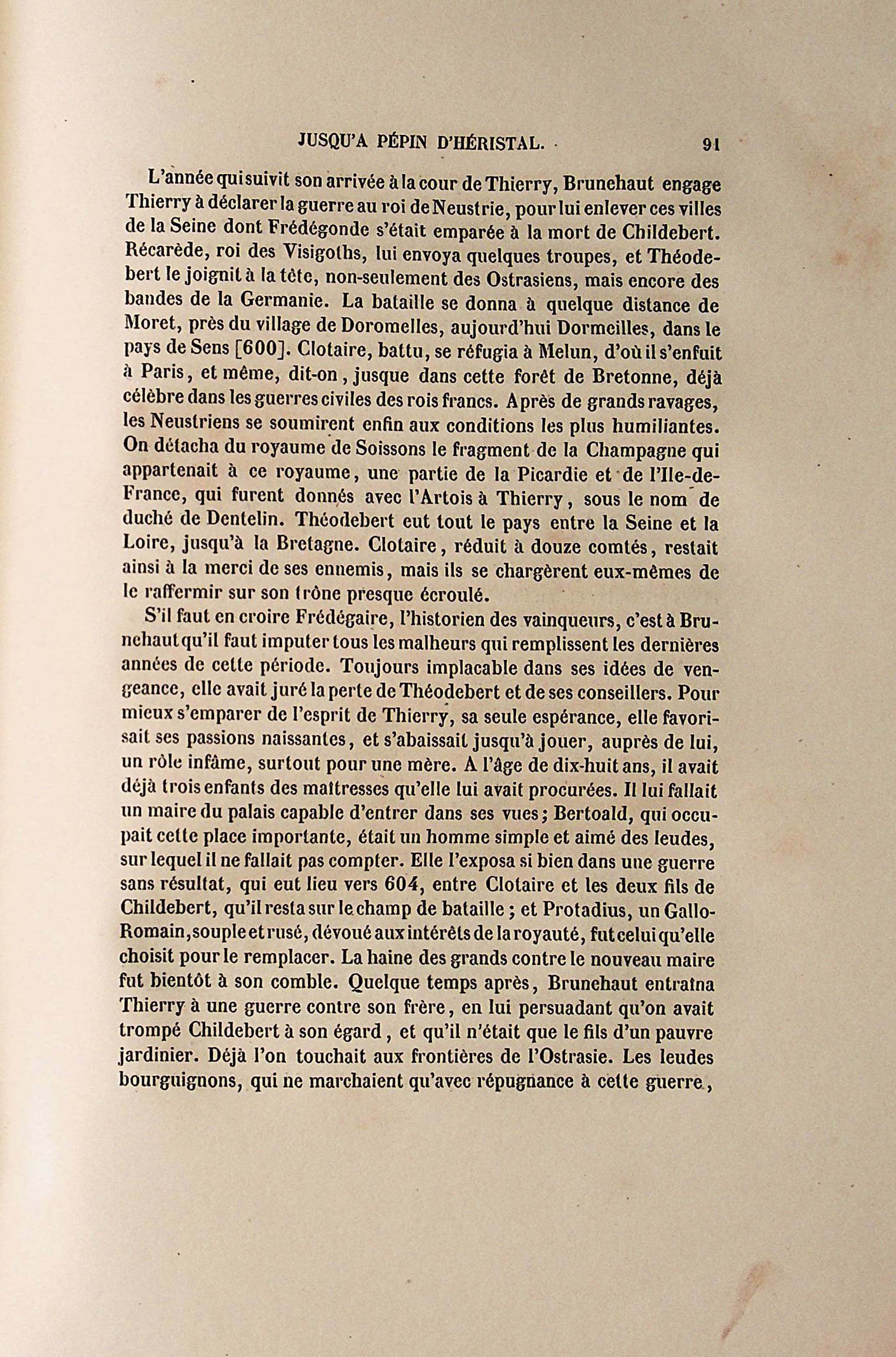 JUSQU'A PÉPIN D'HÉRISTAL. 91

L'année qui suivit son arrivée à la cour de Thierry, Brunehaut engage Thierry à déclarer la guerre au roi de Neustrie, pour lui enlever ces villes de la Seine dont Frédégonde s'était emparée à la mort de Childebert. Récarède, roi des Visigoths, lui envoya quelques troupes, et Théodebert le joignit à la tête, non-seulement des Ostrasiens, mais encore des bandes de la Germanie. La bataille se donna à quelque distance de Moret, près du village de Doromelles, aujourd'hui Dormeilles, dans le pays de Sens [600]. Clotaire, battu, se réfugia à Melun, d'où il s'enfuit à Paris, et même, dit-on, jusque dans cette forêt de Bretonne, déjà célèbre dans les guerres civiles des rois francs. Après de grands ravages, les Neustriens se soumirent enfin aux conditions les plus humiliantes. On détacha du royaume de Soissons le fragment de la Champagne qui appartenait à ce royaume, une partie de la Picardie et de l'Ile-de-France, qui furent donnés avec l'Artois à Thierry, sous le nom de duché de Dentelin. Théodebert eut tout le pays entre la Seine et la Loire, jusqu'à la Bretagne. Clotaire, réduit à douze comtés, restait ainsi à la merci de ses ennemis, mais ils se chargèrent eux-mêmes de le raffermir sur son trône presque écroulé.

S'il faut en croire Frédégaire, l'historien des vainqueurs, c'est à Brunehaut qu'il faut imputer tous les malheurs qui remplissent les dernières années de cette période. Toujours implacable dans ses idées de vengeance, elle avait juré la perte de Théodebert et de ses conseillers. Pour mieux s'emparer de l'esprit de Thierry, sa seule espérance, elle favorisait ses passions naissantes, et s'abaissait jusqu'à jouer, auprès de lui, un rôle infâme, surtout pour une mère. A l'âge de dix-huit ans, il avait déjà trois enfants des maîtresses qu'elle lui avait procurées. Il lui fallait un maire du palais capable d'entrer dans ses vues; Bertoald, qui occupait cette place importante, était un homme simple et aimé des leudes, sur lequel il ne fallait pas compter. Elle l'exposa si bien dans une guerre sans résultat, qui eut lieu vers 604, entre Clotaire et les deux fils de Childebert, qu'il resta sur le champ de bataille; et Protadius, un Gallo-Romain, souple et rusé, dévoué aux intérêts de la royauté, fut celui qu'elle choisit pour le remplacer. La haine des grands contre le nouveau maire fut bientôt à son comble. Quelque temps après, Brunehaut entraîna Thierry à une guerre contre son frère, en lui persuadant qu'on avait trompé Childebert à son égard, et qu'il n'était que le fils d'un pauvre jardinier. Déjà l'on touchait aux frontières de l'Ostrasie. Les leudes bourguignons, qui ne marchaient qu'avec répugnance à cette guerre,